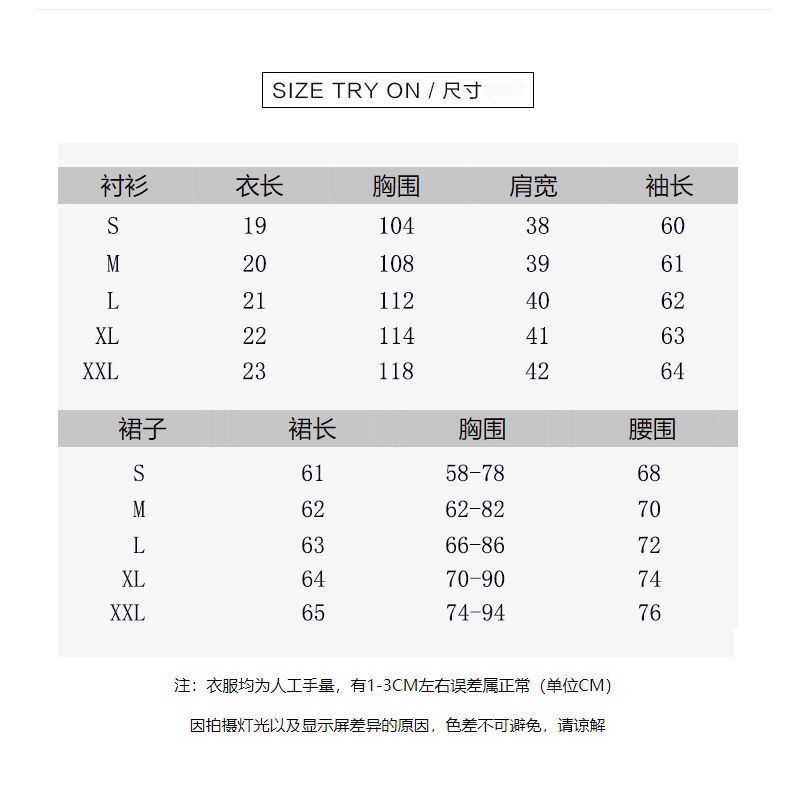 SIZE TRY ON / 尺寸

| 衬衫 | 衣长 | 胸围 | 肩宽 | 袖长 |
|---|---|---|---|---|
| S | 19 | 104 | 38 | 60 |
| M | 20 | 108 | 39 | 61 |
| L | 21 | 112 | 40 | 62 |
| XL | 22 | 114 | 41 | 63 |
| XXL | 23 | 118 | 42 | 64 |

| 裙子 | 裙长 | 胸围 | 腰围 |
|---|---|---|---|
| S | 61 | 58-78 | 68 |
| M | 62 | 62-82 | 70 |
| L | 63 | 66-86 | 72 |
| XL | 64 | 70-90 | 74 |
| XXL | 65 | 74-94 | 76 |

注：衣服均为人工手量，有1-3CM左右误差属正常（单位CM）

因拍摄灯光以及显示屏差异的原因，色差不可避免，请谅解